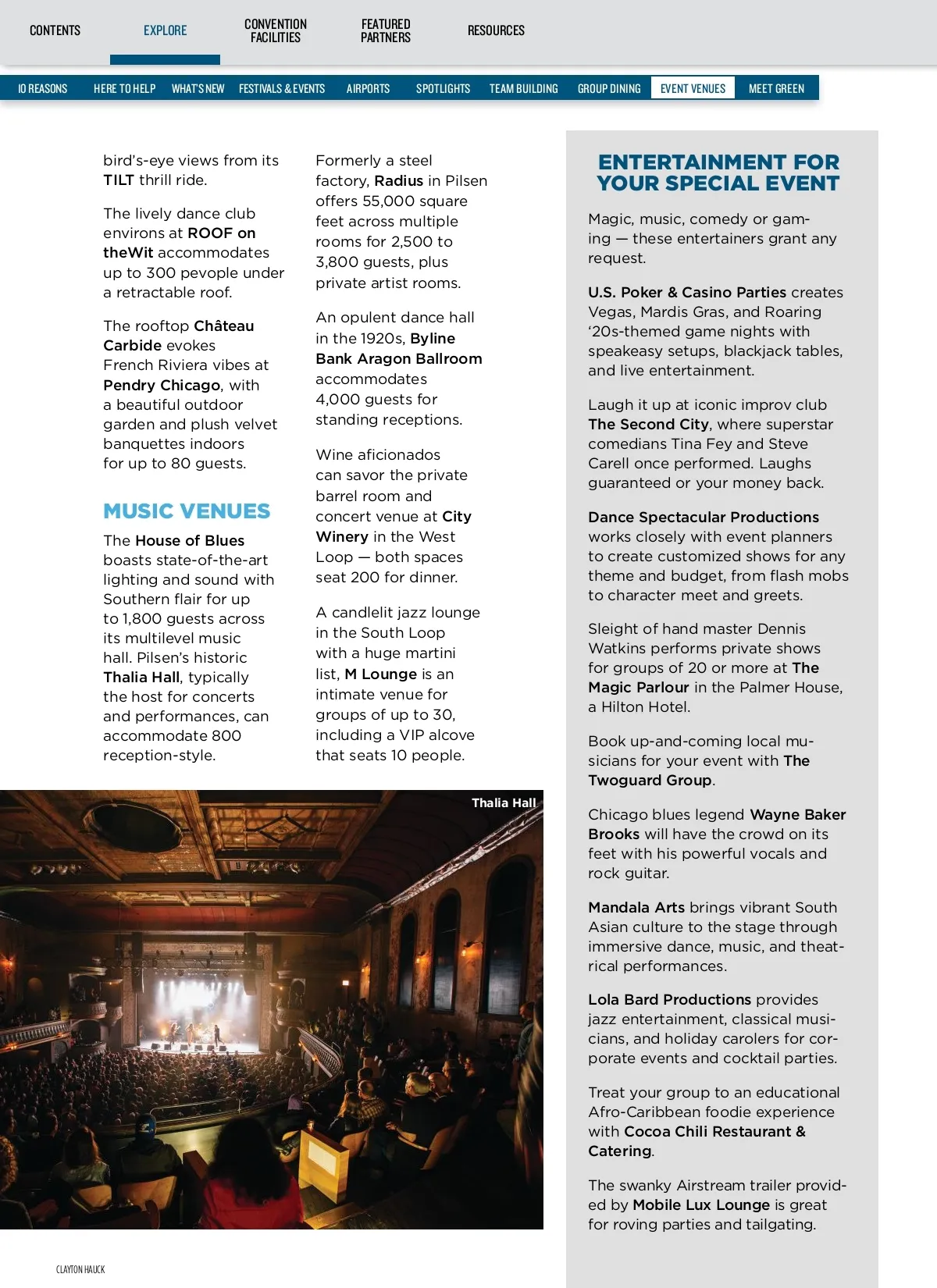 CONTENTS EXPLORE CONVENTION FACILITIES FEATURED PARTNERS RESOURCES

10 REASONS HERE TO HELP WHAT'S NEW FESTIVALS & EVENTS AIRPORTS SPOTLIGHTS TEAM BUILDING GROUP DINING EVENT VENUES MEET GREEN

bird's-eye views from its TILT thrill ride.

The lively dance club environs at ROOF on theWit accommodates up to 300 pevople under a retractable roof.

The rooftop Château Carbide evokes French Riviera vibes at Pendry Chicago, with a beautiful outdoor garden and plush velvet banquettes indoors for up to 80 guests.

MUSIC VENUES

The House of Blues boasts state-of-the-art lighting and sound with Southern flair for up to 1,800 guests across its multilevel music hall. Pilsen's historic Thalia Hall, typically the host for concerts and performances, can accommodate 800 reception-style.

Formerly a steel factory, Radius in Pilsen offers 55,000 square feet across multiple rooms for 2,500 to 3,800 guests, plus private artist rooms.

An opulent dance hall in the 1920s, Byline Bank Aragon Ballroom accommodates 4,000 guests for standing receptions.

Wine aficionados can savor the private barrel room and concert venue at City Winery in the West Loop — both spaces seat 200 for dinner.

A candlelit jazz lounge in the South Loop with a huge martini list, M Lounge is an intimate venue for groups of up to 30, including a VIP alcove that seats 10 people.

Thalia Hall

CLAYTON HAUCK

ENTERTAINMENT FOR YOUR SPECIAL EVENT

Magic, music, comedy or gaming — these entertainers grant any request.

U.S. Poker & Casino Parties creates Vegas, Mardis Gras, and Roaring '20s-themed game nights with speakeasy setups, blackjack tables, and live entertainment.

Laugh it up at iconic improv club The Second City, where superstar comedians Tina Fey and Steve Carell once performed. Laughs guaranteed or your money back.

Dance Spectacular Productions works closely with event planners to create customized shows for any theme and budget, from flash mobs to character meet and greets.

Sleight of hand master Dennis Watkins performs private shows for groups of 20 or more at The Magic Parlour in the Palmer House, a Hilton Hotel.

Book up-and-coming local musicians for your event with The Twoguard Group.

Chicago blues legend Wayne Baker Brooks will have the crowd on its feet with his powerful vocals and rock guitar.

Mandala Arts brings vibrant South Asian culture to the stage through immersive dance, music, and theatrical performances.

Lola Bard Productions provides jazz entertainment, classical musicians, and holiday carolers for corporate events and cocktail parties.

Treat your group to an educational Afro-Caribbean foodie experience with Cocoa Chili Restaurant & Catering.

The swanky Airstream trailer provided by Mobile Lux Lounge is great for roving parties and tailgating.